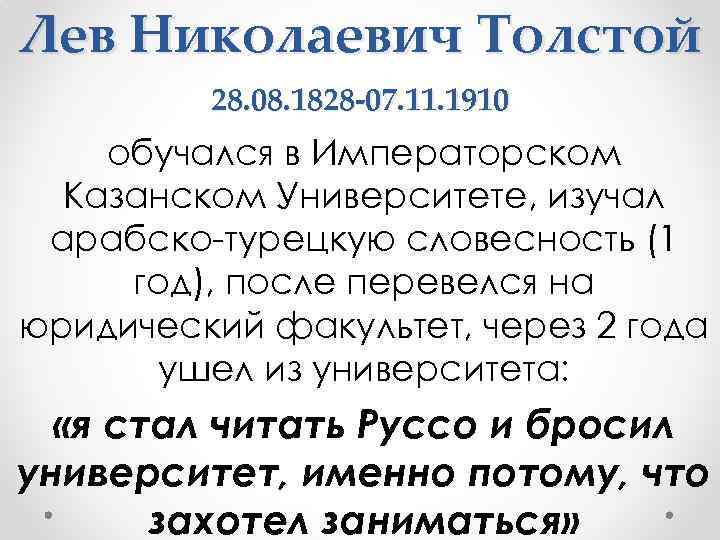 Лев Николаевич Толстой

28.08.1828-07.11.1910

обучался в Императорском Казанском Университете, изучал арабско-турецкую словесность (1 год), после перевелся на юридический факультет, через 2 года ушел из университета:

«я стал читать Руссо и бросил университет, именно потому, что захотел заниматься»